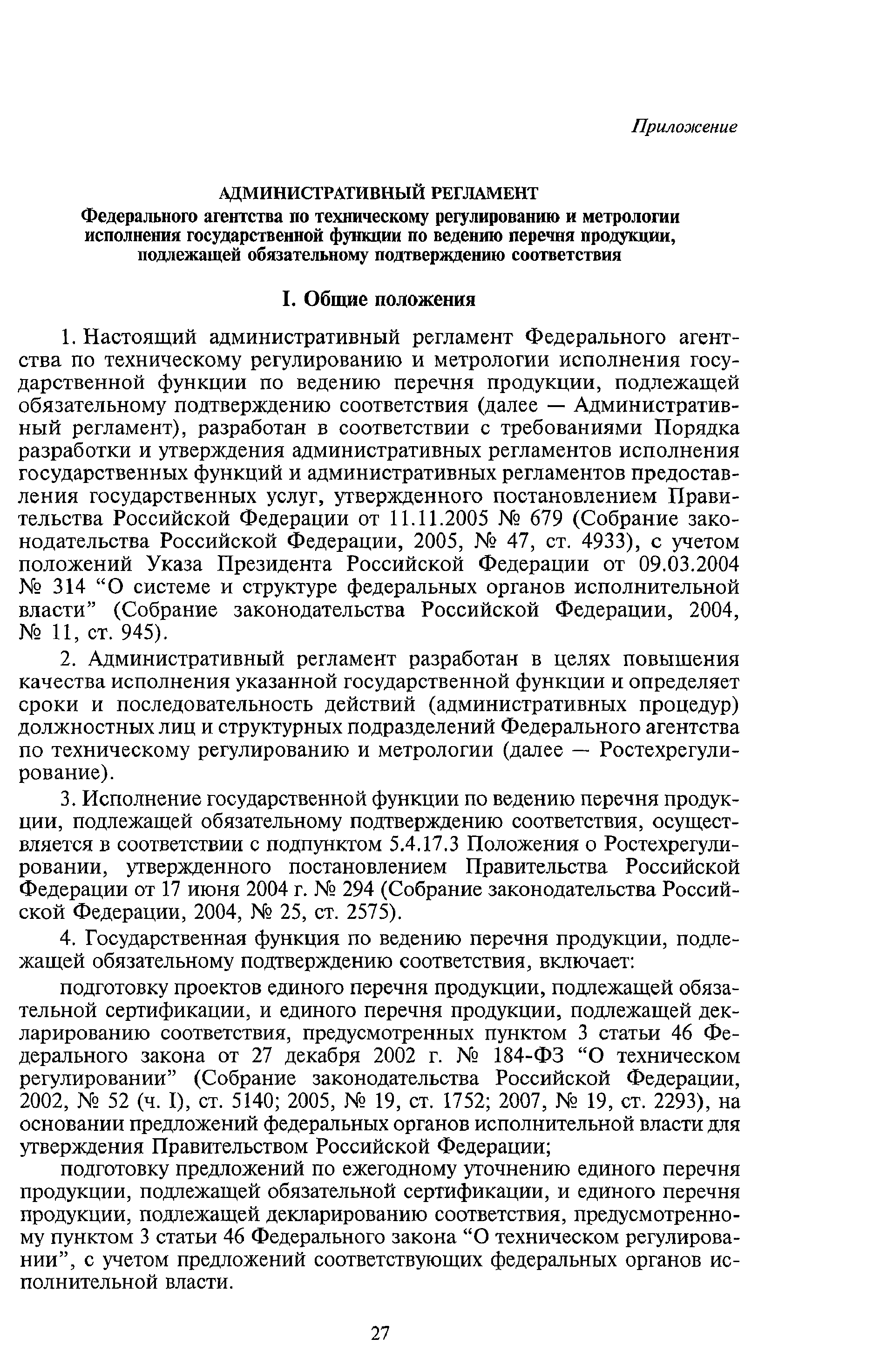 Приложение

АДМИНИСТРАТИВНЫЙ РЕГЛАМЕНТ
Федерального агентства по техническому регулированию и метрологии исполнения государственной функции по ведению перечня продукции, подлежащей обязательному подтверждению соответствия

I. Общие положения

1. Настоящий административный регламент Федерального агентства по техническому регулированию и метрологии исполнения государственной функции по ведению перечня продукции, подлежащей обязательному подтверждению соответствия (далее — Административный регламент), разработан в соответствии с требованиями Порядка разработки и утверждения административных регламентов исполнения государственных функций и административных регламентов предоставления государственных услуг, утвержденного постановлением Правительства Российской Федерации от 11.11.2005 № 679 (Собрание законодательства Российской Федерации, 2005, № 47, ст. 4933), с учетом положений Указа Президента Российской Федерации от 09.03.2004 № 314 “О системе и структуре федеральных органов исполнительной власти” (Собрание законодательства Российской Федерации, 2004, № 11, ст. 945).

2. Административный регламент разработан в целях повышения качества исполнения указанной государственной функции и определяет сроки и последовательность действий (административных процедур) должностных лиц и структурных подразделений Федерального агентства по техническому регулированию и метрологии (далее — Ростехрегулирование).

3. Исполнение государственной функции по ведению перечня продукции, подлежащей обязательному подтверждению соответствия, осуществляется в соответствии с подпунктом 5.4.17.3 Положения о Ростехрегулировании, утвержденного постановлением Правительства Российской Федерации от 17 июня 2004 г. № 294 (Собрание законодательства Российской Федерации, 2004, № 25, ст. 2575).

4. Государственная функция по ведению перечня продукции, подлежащей обязательному подтверждению соответствия, включает:

подготовку проектов единого перечня продукции, подлежащей обязательной сертификации, и единого перечня продукции, подлежащей декларированию соответствия, предусмотренных пунктом 3 статьи 46 Федерального закона от 27 декабря 2002 г. № 184-ФЗ “О техническом регулировании” (Собрание законодательства Российской Федерации, 2002, № 52 (ч. I), ст. 5140; 2005, № 19, ст. 1752; 2007, № 19, ст. 2293), на основании предложений федеральных органов исполнительной власти для утверждения Правительством Российской Федерации;

подготовку предложений по ежегодному уточнению единого перечня продукции, подлежащей обязательной сертификации, и единого перечня продукции, подлежащей декларированию соответствия, предусмотренному пунктом 3 статьи 46 Федерального закона “О техническом регулировании”, с учетом предложений соответствующих федеральных органов исполнительной власти.

27